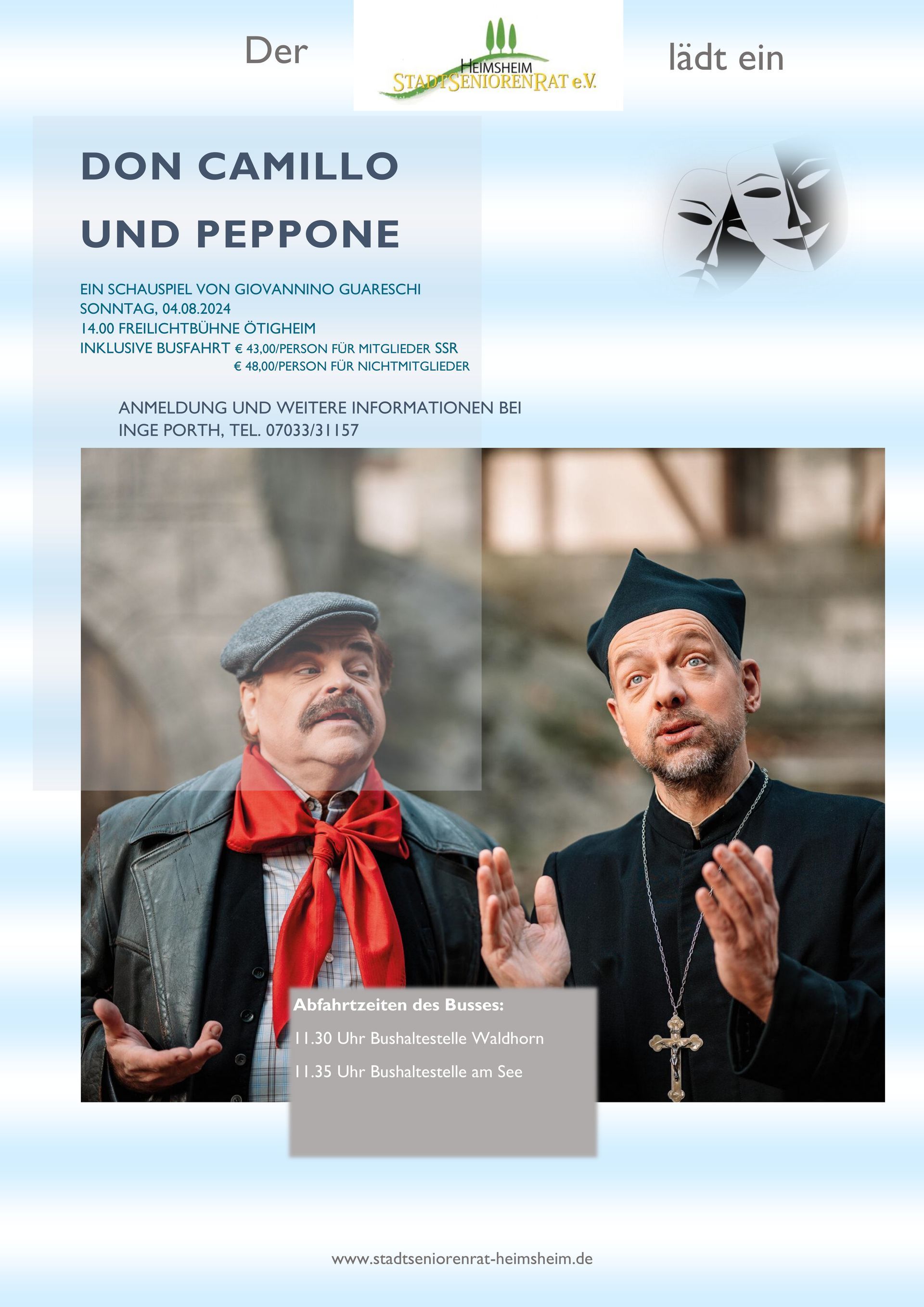 Der

HEIMSHEIM
STADTSENIORENRAT e.V.

lädt ein

DON CAMILLO

UND PEPPONE

EIN SCHAUSPIEL VON GIOVANNINO GUARESCHI
SONNTAG, 04.08.2024
14.00 FREILICHTBÜHNE ÖTIGHEIM
INKLUSIVE BUSFAHRT € 43,00/PERSON FÜR MITGLIEDER SSR
€ 48,00/PERSON FÜR NICHTMITGLIEDER

ANMELDUNG UND WEITERE INFORMATIONEN BEI
INGE PORTH, TEL. 07033/31157

Abfahrtzeiten des Busses:

11.30 Uhr Bushaltestelle Waldhorn

11.35 Uhr Bushaltestelle am See

www.stadtseniorenrat-heimsheim.de